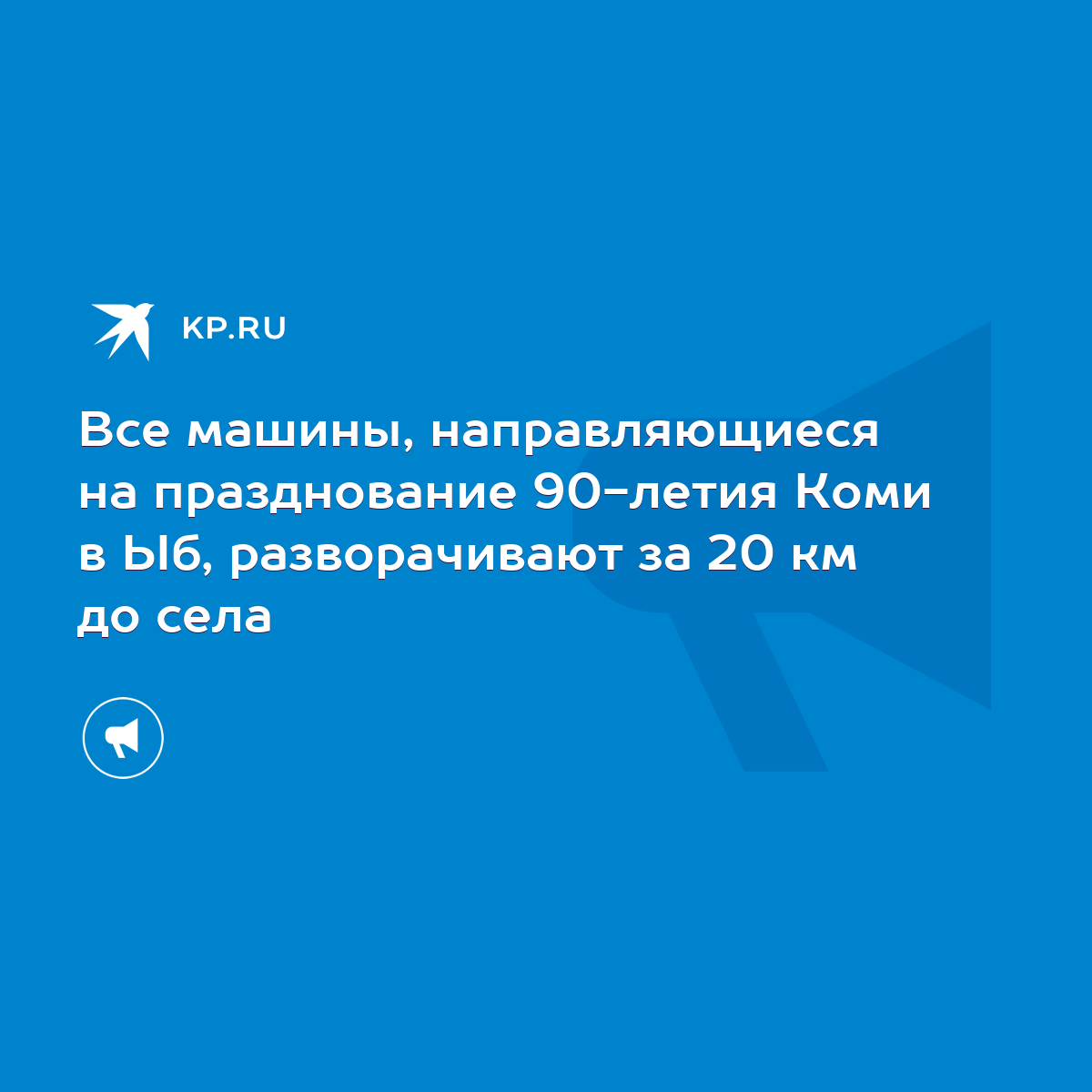 KP.RU

Все машины, направляющиеся на празднование 90-летия Коми в Ыб, разворачивают за 20 км до села